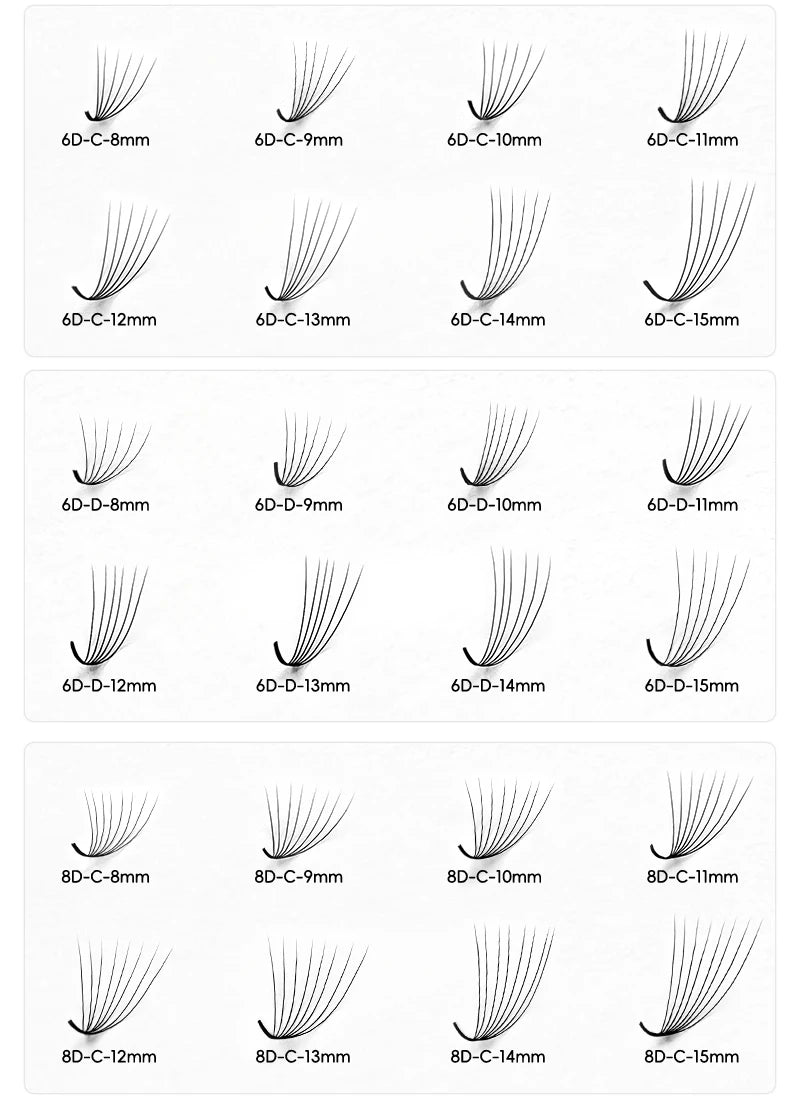 6D-C-8mm 6D-C-9mm 6D-C-10mm 6D-C-11mm

6D-C-12mm 6D-C-13mm 6D-C-14mm 6D-C-15mm

6D-D-8mm 6D-D-9mm 6D-D-10mm 6D-D-11mm

6D-D-12mm 6D-D-13mm 6D-D-14mm 6D-D-15mm

8D-C-8mm 8D-C-9mm 8D-C-10mm 8D-C-11mm

8D-C-12mm 8D-C-13mm 8D-C-14mm 8D-C-15mm